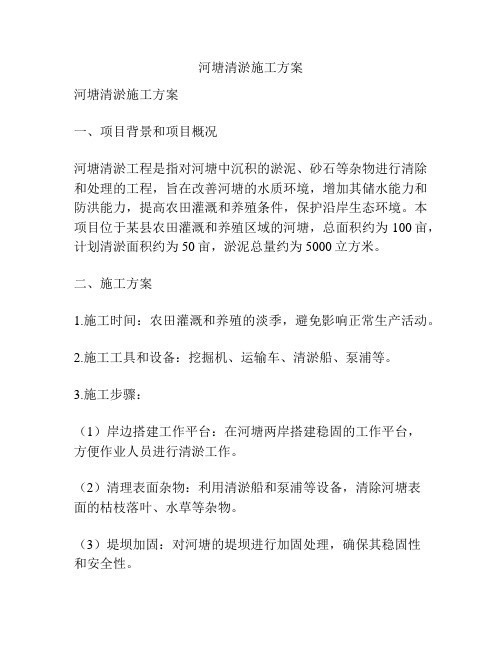 河塘清淤施工方案

河塘清淤施工方案

一、项目背景和项目概况

河塘清淤工程是指对河塘中沉积的淤泥、砂石等杂物进行清除和处理的工程，旨在改善河塘的水质环境，增加其储水能力和防洪能力，提高农田灌溉和养殖条件，保护沿岸生态环境。本项目位于某县农田灌溉和养殖区域的河塘，总面积约为100亩，计划清淤面积约为50亩，淤泥总量约为5000立方米。

二、施工方案

1.施工时间：农田灌溉和养殖的淡季，避免影响正常生产活动。

2.施工工具和设备：挖掘机、运输车、清淤船、泵浦等。

3.施工步骤：

（1）岸边搭建工作平台：在河塘两岸搭建稳固的工作平台，方便作业人员进行清淤工作。

（2）清理表面杂物：利用清淤船和泵浦等设备，清除河塘表面的枯枝落叶、水草等杂物。

（3）堤坝加固：对河塘的堤坝进行加固处理，确保其稳固性和安全性。